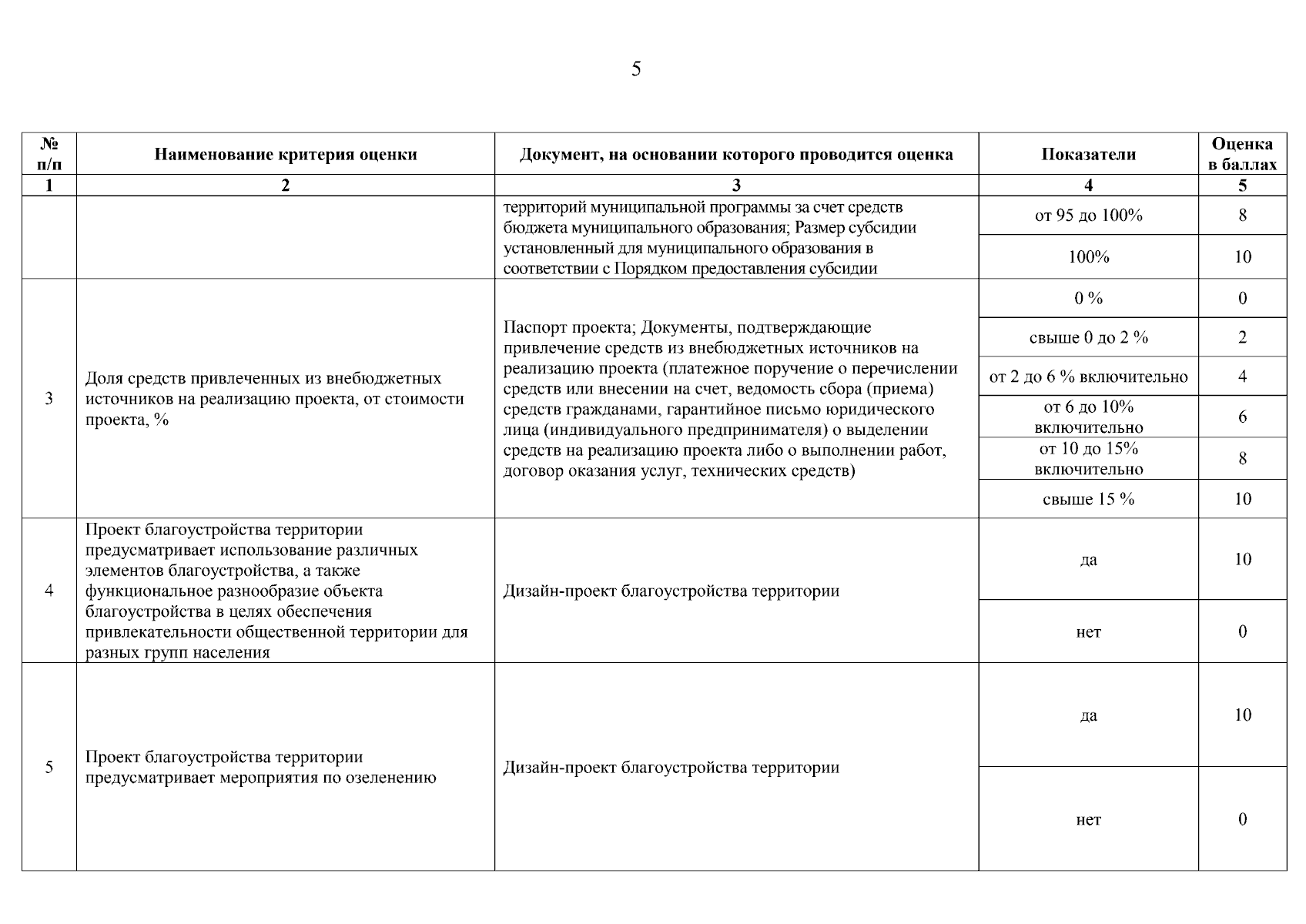 5

| № п/п | Наименование критерия оценки | Документ, на основании которого проводится оценка | Показатели | Оценка в баллах |
|---|---|---|---|---|
| 1 | 2 | 3 | 4 | 5 |
| | | территорий муниципальной программы за счет средств бюджета муниципального образования; Размер субсидии установленный для муниципального образования в соответствии с Порядком предоставления субсидии | от 95 до 100% | 8 |
| | | | 100% | 10 |
| 3 | Доля средств привлеченных из внебюджетных источников на реализацию проекта, от стоимости проекта, % | Паспорт проекта; Документы, подтверждающие привлечение средств из внебюджетных источников на реализацию проекта (платежное поручение о перечислении средств или внесении на счет, ведомость сбора (приема) средств гражданами, гарантийное письмо юридического лица (индивидуального предпринимателя) о выделении средств на реализацию проекта либо о выполнении работ, договор оказания услуг, технических средств) | 0 % | 0 |
| | | | свыше 0 до 2 % | 2 |
| | | | от 2 до 6 % включительно | 4 |
| | | | от 6 до 10% включительно | 6 |
| | | | от 10 до 15% включительно | 8 |
| | | | свыше 15 % | 10 |
| 4 | Проект благоустройства территории предусматривает использование различных элементов благоустройства, а также функциональное разнообразие объекта благоустройства в целях обеспечения привлекательности общественной территории для разных групп населения | Дизайн-проект благоустройства территории | да | 10 |
| | | | нет | 0 |
| 5 | Проект благоустройства территории предусматривает мероприятия по озеленению | Дизайн-проект благоустройства территории | да | 10 |
| | | | нет | 0 |